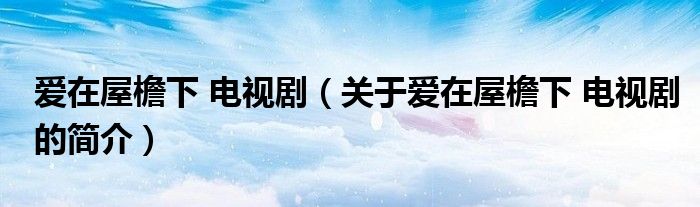 爱在屋檐下 电视剧（关于爱在屋檐下 电视剧的简介）